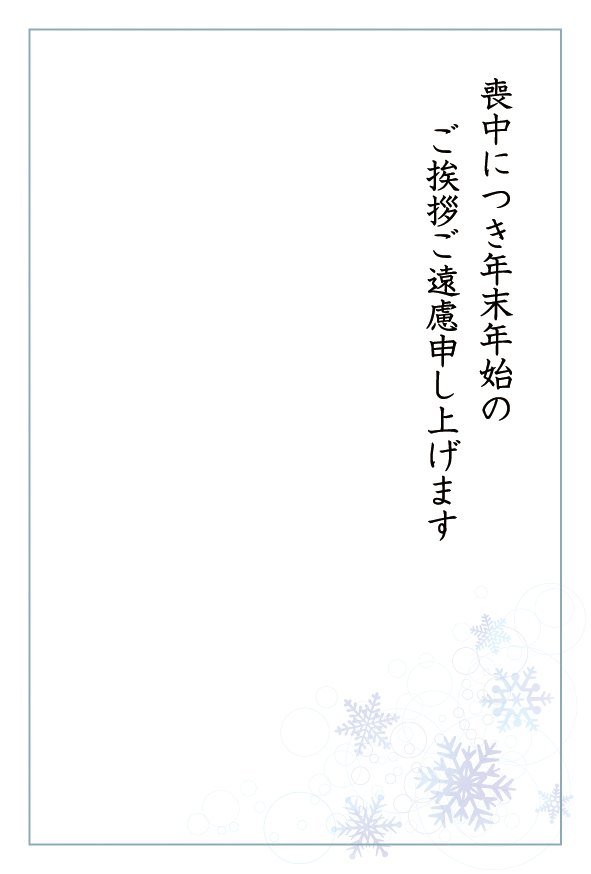 喪中につき年末年始の
ご挨拶ご遠慮申し上げます